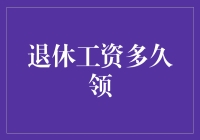 退休工资多久领